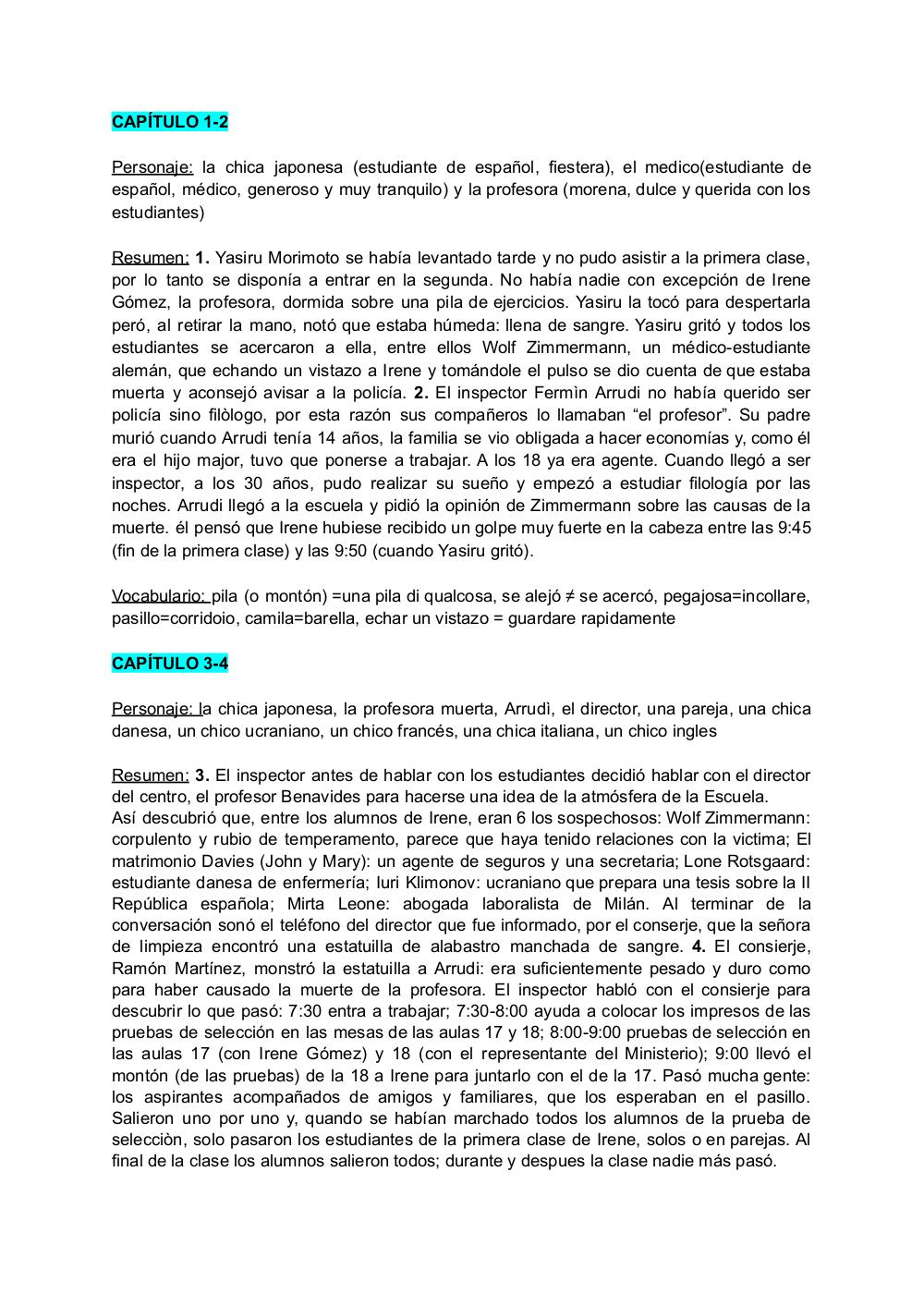 CAPÍTULO 1-2

Personaje: la chica japonesa (estudiante de español, fiestera), el medico(estudiante de español, médico, generoso y muy tranquilo) y la profesora (morena, dulce y querida con los estudiantes)

Resumen: 1. Yasiru Morimoto se había levantado tarde y no pudo asistir a la primera clase, por lo tanto se disponía a entrar en la segunda. No había nadie con excepción de Irene Gómez, la profesora, dormida sobre una pila de ejercicios. Yasiru la tocó para despertarla peró, al retirar la mano, notó que estaba húmeda: llena de sangre. Yasiru gritó y todos los estudiantes se acercaron a ella, entre ellos Wolf Zimmermann, un médico-estudiante alemán, que echando un vistazo a Irene y tomándole el pulso se dio cuenta de que estaba muerta y aconsejó avisar a la policía. 2. El inspector Fermìn Arrudi no había querido ser policía sino filòlogo, por esta razón sus compañeros lo llamaban “el profesor”. Su padre murió cuando Arrudi tenía 14 años, la familia se vio obligada a hacer economías y, como él era el hijo major, tuvo que ponerse a trabajar. A los 18 ya era agente. Cuando llegó a ser inspector, a los 30 años, pudo realizar su sueño y empezó a estudiar filología por las noches. Arrudi llegó a la escuela y pidió la opinión de Zimmermann sobre las causas de la muerte. él pensó que Irene hubiese recibido un golpe muy fuerte en la cabeza entre las 9:45 (fin de la primera clase) y las 9:50 (cuando Yasiru gritó).

Vocabulario: pila (o montón) =una pila di qualcosa, se alejó ≠ se acercó, pegajosa=incollare, pasillo=corridoio, camila=barella, echar un vistazo = guardare rapidamente

CAPÍTULO 3-4

Personaje: la chica japonesa, la profesora muerta, Arrudì, el director, una pareja, una chica danesa, un chico ucraniano, un chico francés, una chica italiana, un chico ingles

Resumen: 3. El inspector antes de hablar con los estudiantes decidió hablar con el director del centro, el profesor Benavides para hacerse una idea de la atmósfera de la Escuela.
Así descubrió que, entre los alumnos de Irene, eran 6 los sospechosos: Wolf Zimmermann: corpulento y rubio de temperamento, parece que haya tenido relaciones con la victima; El matrimonio Davies (John y Mary): un agente de seguros y una secretaria; Lone Rotsgaard: estudiante danesa de enfermería; Iuri Klimonov: ucraniano que prepara una tesis sobre la II República española; Mirta Leone: abogada laboralista de Milán. Al terminar de la conversación sonó el teléfono del director que fue informado, por el conserje, que la señora de limpieza encontró una estatuilla de alabastro manchada de sangre. 4. El consierje, Ramón Martínez, monstró la estatuilla a Arrudi: era suficientemente pesado y duro como para haber causado la muerte de la profesora. El inspector habló con el consierje para descubrir lo que pasó: 7:30 entra a trabajar; 7:30-8:00 ayuda a colocar los impresos de las pruebas de selección en las mesas de las aulas 17 y 18; 8:00-9:00 pruebas de selección en las aulas 17 (con Irene Gómez) y 18 (con el representante del Ministerio); 9:00 llevó el montón (de las pruebas) de la 18 a Irene para juntarlo con el de la 17. Pasó mucha gente: los aspirantes acompañados de amigos y familiares, que los esperaban en el pasillo. Salieron uno por uno y, quando se habían marchado todos los alumnos de la prueba de selecciòn, solo pasaron los estudiantes de la primera clase de Irene, solos o en parejas. Al final de la clase los alumnos salieron todos; durante y despues la clase nadie más pasó.